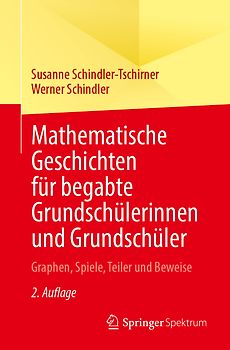 Susanne Schindler-Tschirner
Werner Schindler

Mathematische Geschichten für begabte Grundschülerinnen und Grundschüler

Graphen, Spiele, Teiler und Beweise

2. Auflage

Springer Spektrum